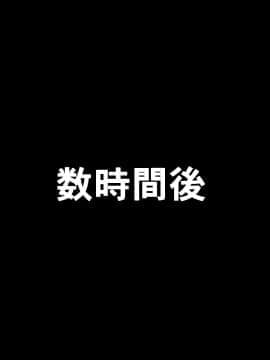 数時間後